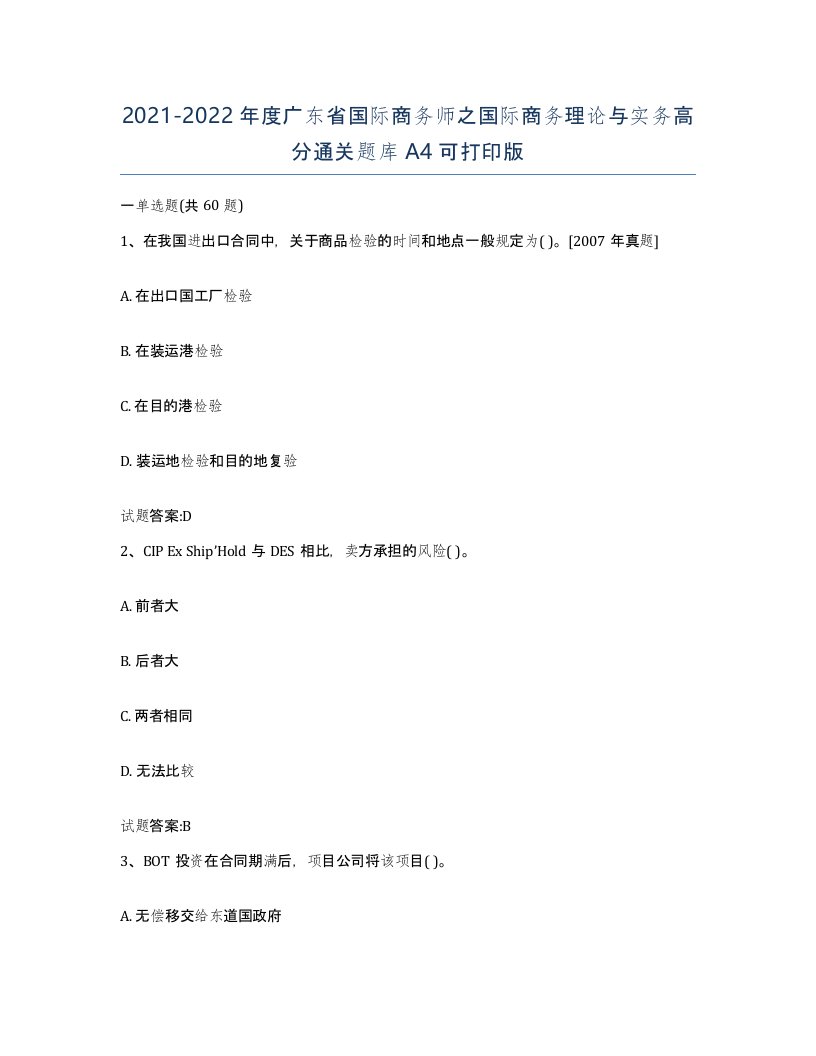 2021-2022年度广东省国际商务师之国际商务理论与实务高分通关题库A4可打印版

一单选题(共60题)

1、在我国进出口合同中，关于商品检验的时间和地点一般规定为( )。[2007年真题]

A. 在出口国工厂检验

B. 在装运港检验

C. 在目的港检验

D. 装运地检验和目的地复验

试题答案:D

2、CIP Ex Ship'Hold 与 DES 相比，卖方承担的风险( )。

A. 前者大

B. 后者大

C. 两者相同

D. 无法比较

试题答案:B

3、BOT 投资在合同期满后，项目公司将该项目( )。

A. 无偿移交给东道国政府